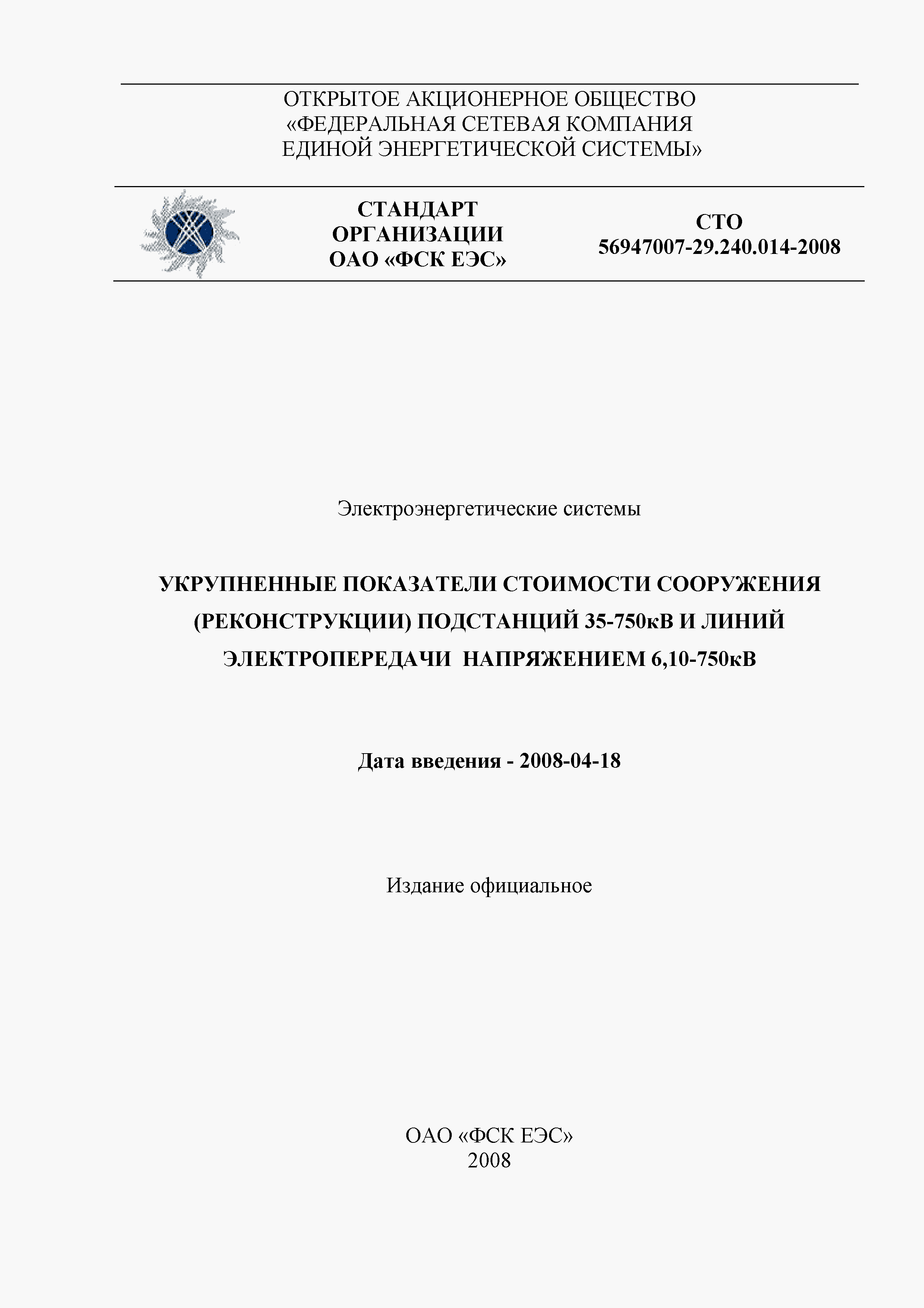 ОТКРЫТОЕ АКЦИОНЕРНОЕ ОБЩЕСТВО
«ФЕДЕРАЛЬНАЯ СЕТЕВАЯ КОМПАНИЯ
ЕДИНОЙ ЭНЕРГЕТИЧЕСКОЙ СИСТЕМЫ»

СТАНДАРТ
ОРГАНИЗАЦИИ
ОАО «ФСК ЕЭС»

СТО
56947007-29.240.014-2008

Электроэнергетические системы

УКРУПНЕННЫЕ ПОКАЗАТЕЛИ СТОИМОСТИ СООРУЖЕНИЯ (РЕКОНСТРУКЦИИ) ПОДСТАНЦИЙ 35-750кВ И ЛИНИЙ ЭЛЕКТРОПЕРЕДАЧИ НАПРЯЖЕНИЕМ 6,10-750кВ

Дата введения - 2008-04-18

Издание официальное

ОАО «ФСК ЕЭС»
2008